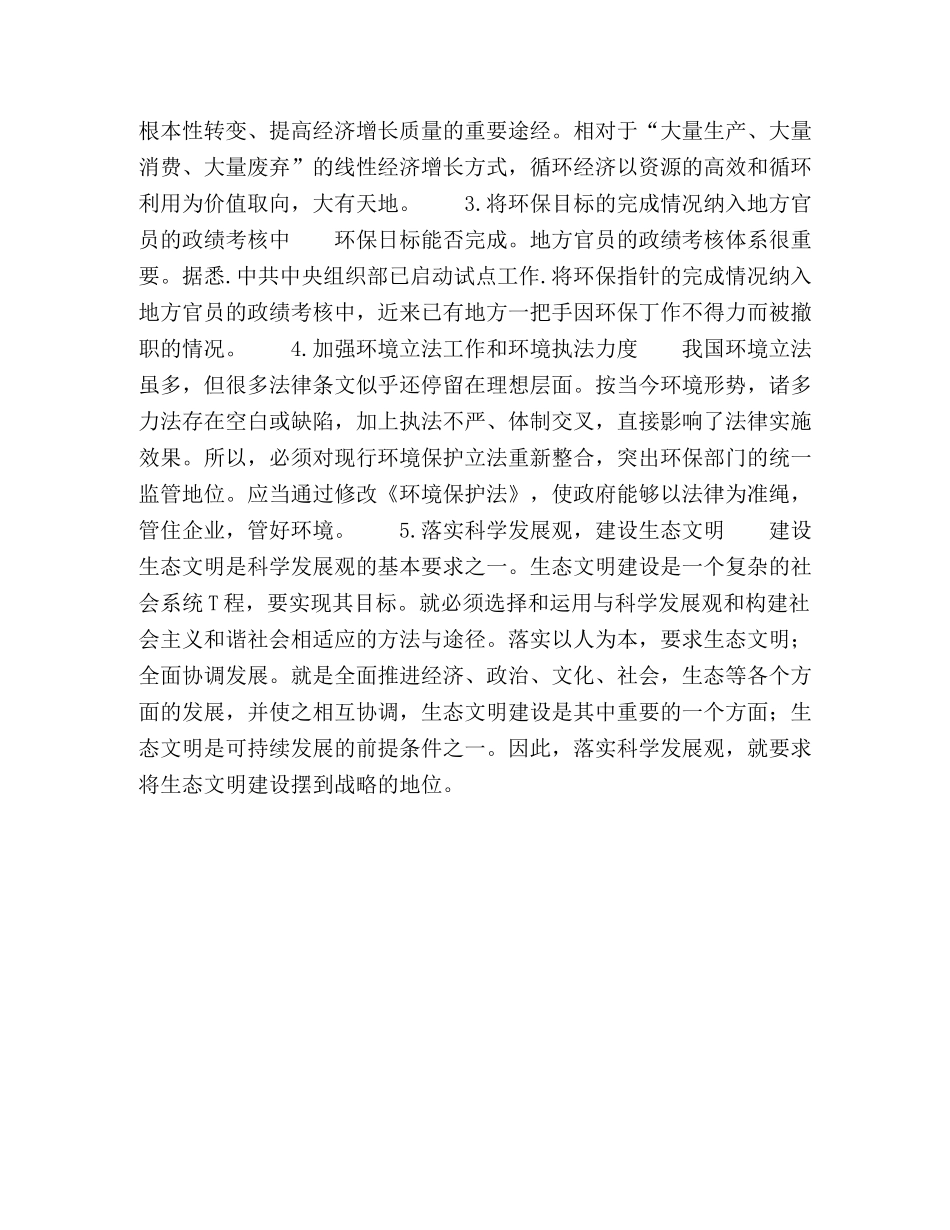 根本性转变、提高经济增长质量的重要途经。相对于“大量生产、大量消费、大量废弃”的线性经济增长方式，循环经济以资源的高效和循环利用为价值取向，大有天地。　　3.将环保目标的完成情况纳入地方官员的政绩考核中　　环保日标能否完成。地方官员的政绩考核体系很重要。据悉.中共中央组织部已启动试点工作.将环保指针的完成情况纳入地方官员的政绩考核中，近来已有地方一把手因环保丁作不得力而被撤职的情况。　　4.加强环境立法工作和环境执法力度　　我国环境立法虽多，但很多法律条文似乎还停留在理想层面。按当今环境形势，诸多力法存在空白或缺陷，加上执法不严、体制交叉，直接影响了法律实施效果。所以，必须对现行环境保护立法重新整合，突出环保部门的统一监管地位。应当通过修改《环境保护法》，使政府能够以法律为准绳，管住企业，管好环境。　　5.落实科学发展观，建设生态文明　　建设生态文明是科学发展观的基本要求之一。生态文明建设是一个复杂的社会系统Ｔ程，要实现其目标。就必须选择和运用与科学发展观和构建社会主义和谐社会相适应的方法与途径。落实以人为本，要求生态文明；全面协调发展。就是全面推进经济、政治、文化、社会，生态等各个方面的发展，并使之相互协调，生态文明建设是其中重要的一个方面；生态文明是可持续发展的前提条件之一。因此，落实科学发展观，就要求将生态文明建设摆到战略的地位。